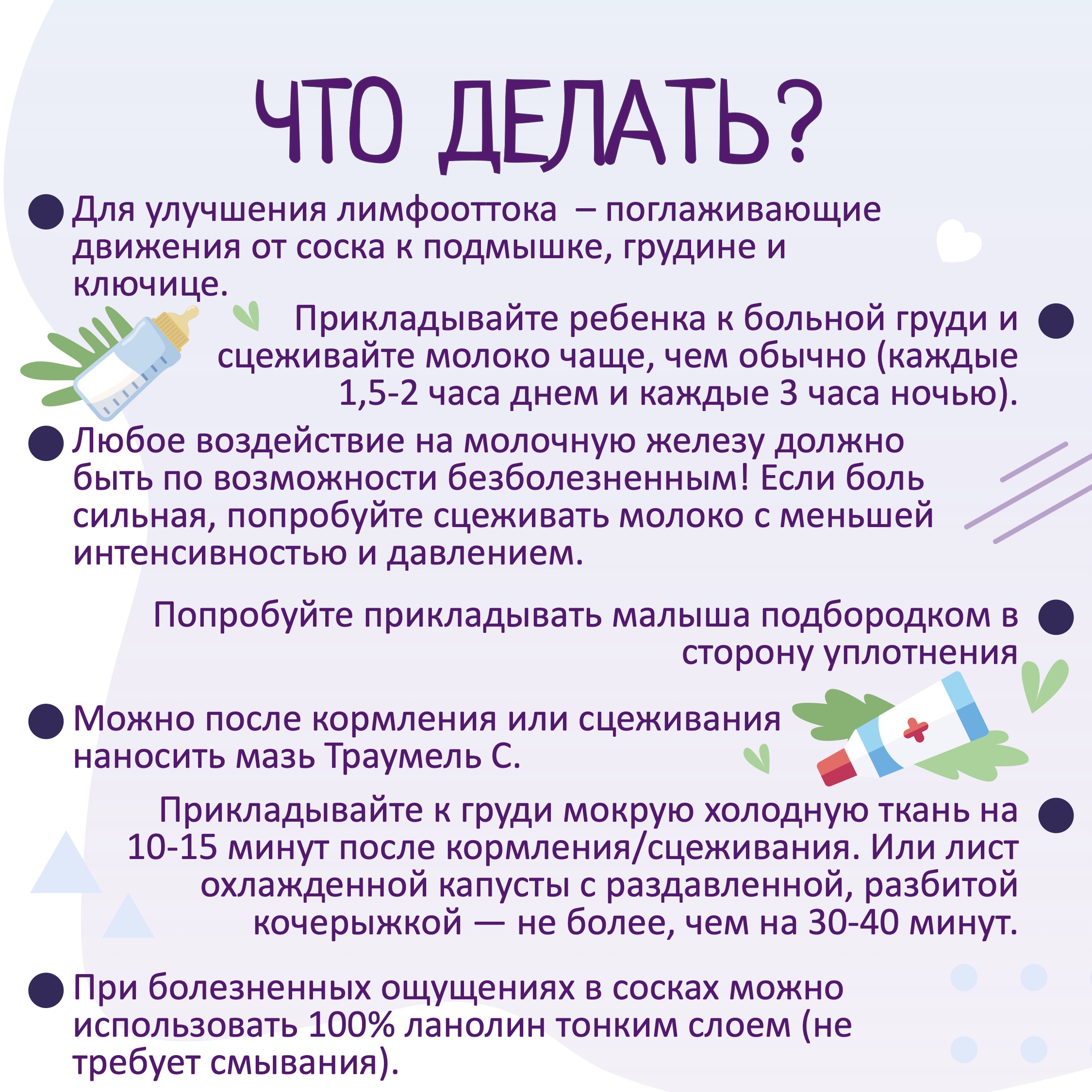 ЧТО ДЕЛАТЬ?

Для улучшения лимфооттока – поглаживающие движения от соска к подмышке, грудине и ключице.

Прикладывайте ребенка к больной груди и сцеживайте молоко чаще, чем обычно (каждые 1,5-2 часа днем и каждые 3 часа ночью).

Любое воздействие на молочную железу должно быть по возможности безболезненным! Если боль сильная, попробуйте сцеживать молоко с меньшей интенсивностью и давлением.

Попробуйте прикладывать малыша подбородком в сторону уплотнения

Можно после кормления или сцеживания наносить мазь Траумель С.

Прикладывайте к груди мокрую холодную ткань на 10-15 минут после кормления/сцеживания. Или лист охлажденной капусты с раздавленной, разбитой кочерыжкой — не более, чем на 30-40 минут.

При болезненных ощущениях в сосках можно использовать 100% ланолин тонким слоем (не требует смывания).